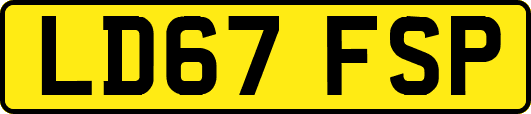 LD67 FSP